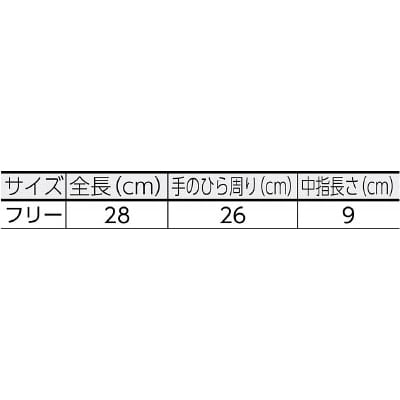 | サイズ | 全長（cm） | 手のひら周り（cm） | 中指長さ（cm） |
|---|---|---|---|
| フリー | 28 | 26 | 9 |